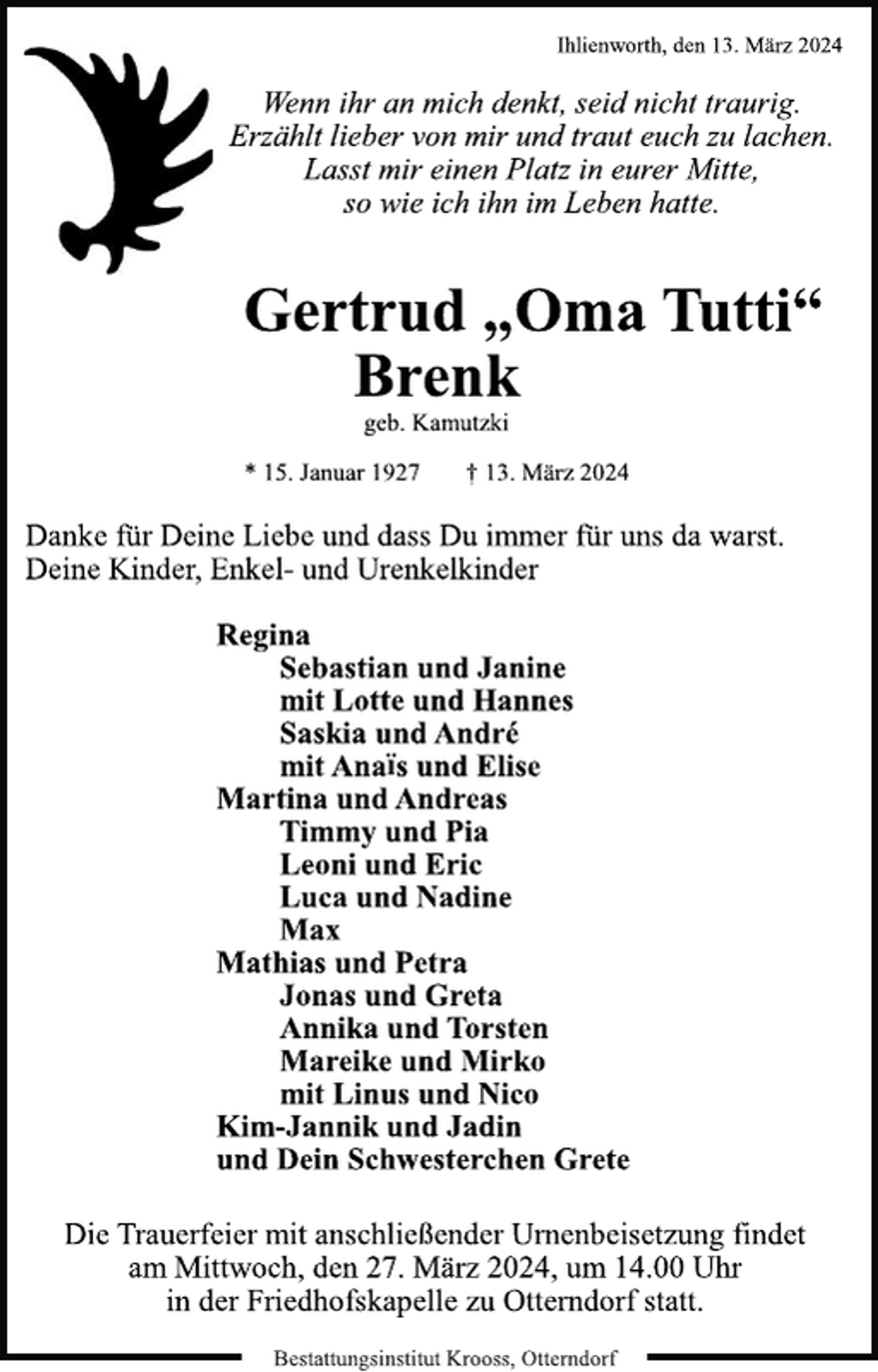 Ihlienworth, den 13. März 2024

Wenn ihr an mich denkt, seid nicht traurig.
Erzählt lieber von mir und traut euch zu lachen.
Lasst mir einen Platz in eurer Mitte,
so wie ich ihn im Leben hatte.

Gertrud „Oma Tutti“
Brenk

geb. Kamutzki

* 15. Januar 1927 † 13. März 2024

Danke für Deine Liebe und dass Du immer für uns da warst.
Deine Kinder, Enkel- und Urenkelkinder

Regina
Sebastian und Janine
mit Lotte und Hannes
Saskia und André
mit Anaïs und Elise
Martina und Andreas
Timmy und Pia
Leoni und Eric
Luca und Nadine
Max
Mathias und Petra
Jonas und Greta
Annika und Torsten
Mareike und Mirko
mit Linus und Nico
Kim-Jannik und Jadin
und Dein Schwesterchen Grete

Die Trauerfeier mit anschließender Urnenbeisetzung findet am Mittwoch, den 27. März 2024, um 14.00 Uhr in der Friedhofskapelle zu Otterndorf statt.

Bestattungsinstitut Krooss, Otterndorf